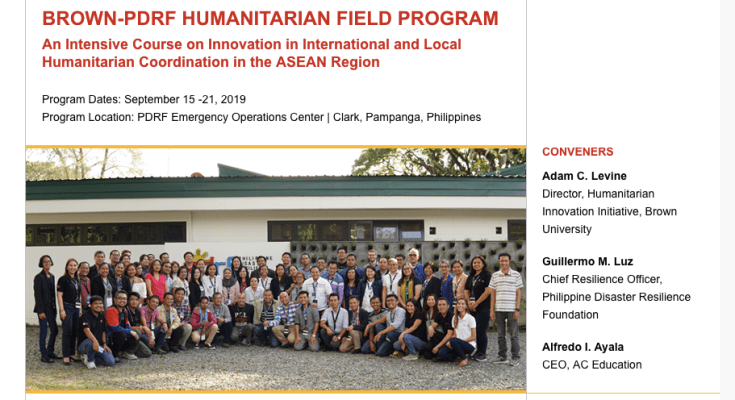 BROWN-PDRF HUMANITARIAN FIELD PROGRAM

An Intensive Course on Innovation in International and Local Humanitarian Coordination in the ASEAN Region

Program Dates: September 15 -21, 2019
Program Location: PDRF Emergency Operations Center | Clark, Pampanga, Philippines

CONVENERS

Adam C. Levine
Director, Humanitarian Innovation Initiative, Brown University

Guillermo M. Luz
Chief Resilience Officer, Philippine Disaster Resilience Foundation

Alfredo I. Ayala
CEO, AC Education